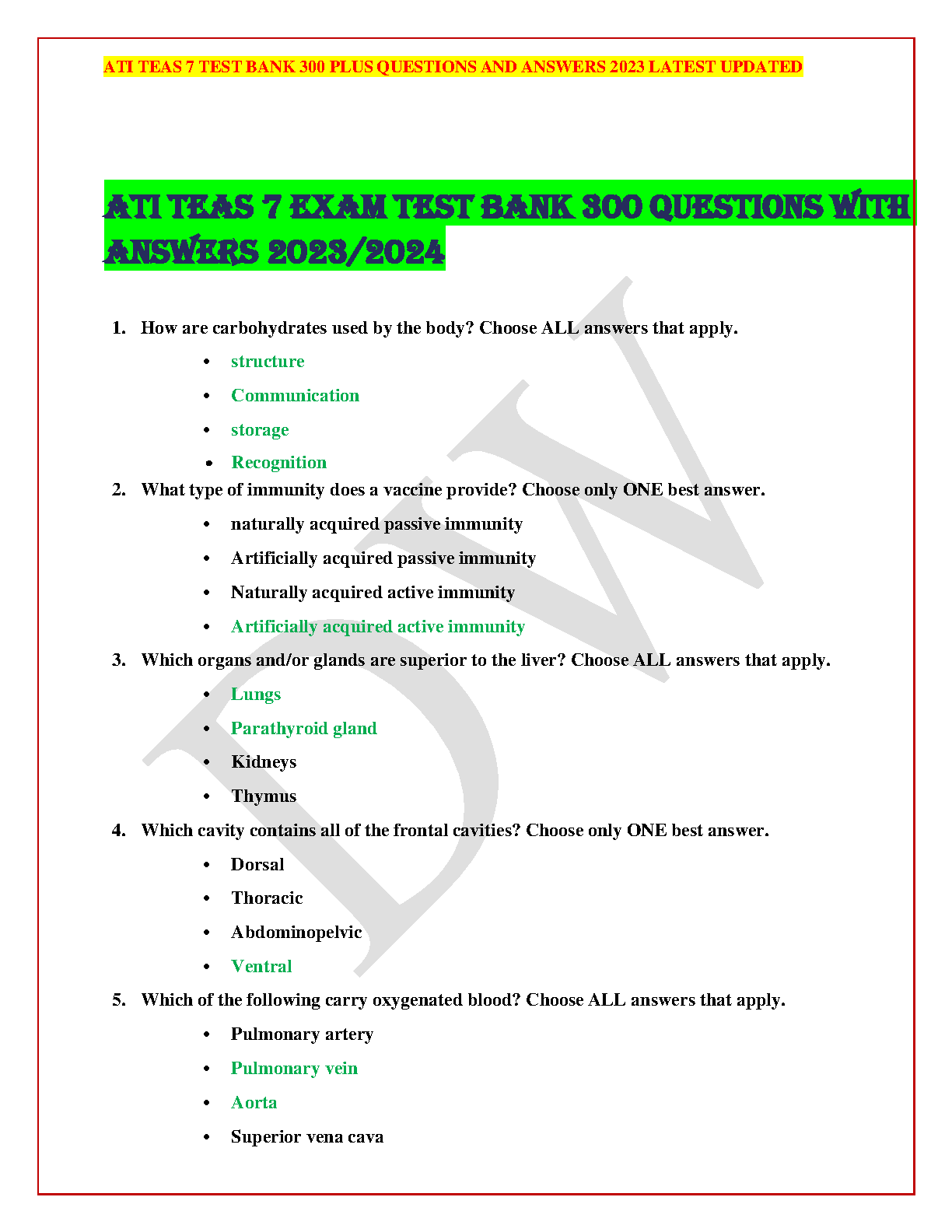 ATI TEAS 7 TEST BANK 300 PLUS QUESTIONS AND ANSWERS 2023 LATEST UPDATED

ATI TEAS 7 EXAM TEST BANK 300 QUESTIONS WITH ANSWERS 2023/2024

1. How are carbohydrates used by the body? Choose ALL answers that apply.

• structure
• Communication
• storage
• Recognition

2. What type of immunity does a vaccine provide? Choose only ONE best answer.

• naturally acquired passive immunity
• Artificially acquired passive immunity
• Naturally acquired active immunity
• Artificially acquired active immunity

3. Which organs and/or glands are superior to the liver? Choose ALL answers that apply.

• Lungs
• Parathyroid gland
• Kidneys
• Thymus

4. Which cavity contains all of the frontal cavities? Choose only ONE best answer.

• Dorsal
• Thoracic
• Abdominopelvic
• Ventral

5. Which of the following carry oxygenated blood? Choose ALL answers that apply.

• Pulmonary artery
• Pulmonary vein
• Aorta
• Superior vena cava

DW